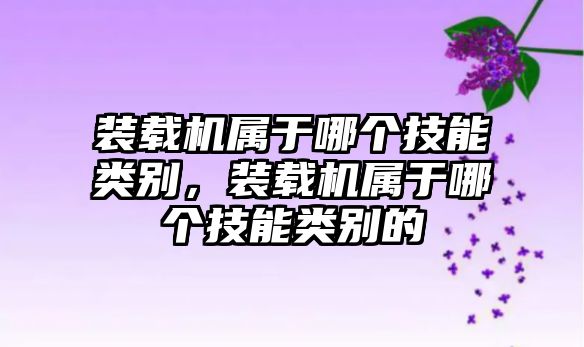 装载机属于哪个技能类别，装载机属于哪个技能类别的